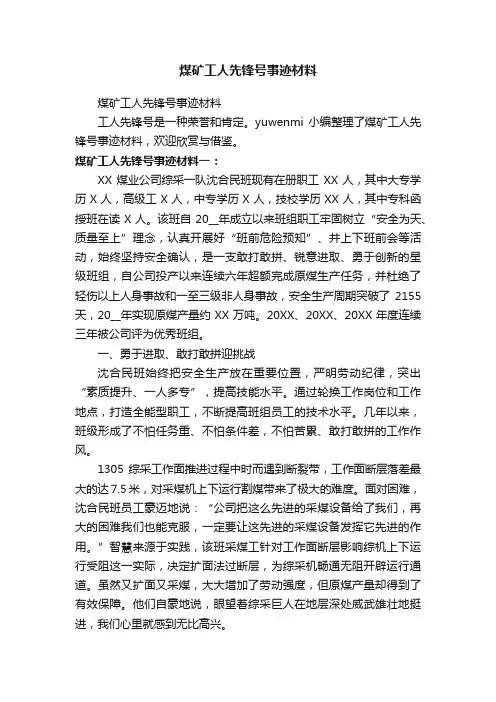 煤矿工人先锋号事迹材料

煤矿工人先锋号事迹材料

工人先锋号是一种荣誉和肯定。yuwenmi 小编整理了煤矿工人先锋号事迹材料，欢迎欣赏与借鉴。

煤矿工人先锋号事迹材料一：

XX 煤业公司综采一队沈合民班现有在册职工 XX 人，其中大专学历 X 人，高级工 X 人，中专学历 X 人，技校学历 XX 人，其中专科函授班在读 X 人。该班自 20__年成立以来班组职工牢固树立“安全为天、质量至上”理念，认真开展好“班前危险预知”、井上下班前会等活动，始终坚持安全确认，是一支敢打敢拼、锐意进取、勇于创新的星级班组，自公司投产以来连续六年超额完成原煤生产任务，并杜绝了轻伤以上人身事故和一至三级非人身事故，安全生产周期突破了 2155 天，20__年实现原煤产量约 XX 万吨。20XX、20XX、20XX 年度连续三年被公司评为优秀班组。

一、勇于进取、敢打敢拼迎挑战

沈合民班始终把安全生产放在重要位置，严明劳动纪律，突出“素质提升、一人多专”，提高技能水平。通过轮换工作岗位和工作地点，打造全能型职工，不断提高班组员工的技术水平。几年以来，班级形成了不怕任务重、不怕条件差，不怕苦累、敢打敢拼的工作作风。

1305 综采工作面推进过程中时而遇到断裂带，工作面断层落差最大的达 7.5 米，对采煤机上下运行割煤带来了极大的难度。面对困难，沈合民班员工豪迈地说：“公司把这么先进的采煤设备给了我们，再大的困难我们也能克服，一定要让这先进的采煤设备发挥它先进的作用。”智慧来源于实践，该班采煤工针对工作面断层影响综机上下运行受阻这一实际，决定扩面法过断层，为综采机畅通无阻开辟运行通道。虽然又扩面又采煤，大大增加了劳动强度，但原煤产量却得到了有效保障。他们自豪地说，眼望着综采巨人在地层深处威武雄壮地挺进，我们心里就感到无比高兴。